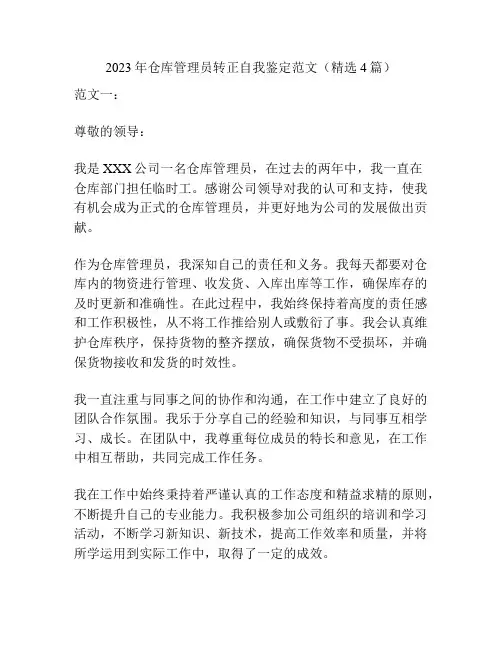 2023年仓库管理员转正自我鉴定范文（精选4篇）

范文一：

尊敬的领导：

我是XXX公司一名仓库管理员，在过去的两年中，我一直在仓库部门担任临时工。感谢公司领导对我的认可和支持，使我有机会成为正式的仓库管理员，并更好地为公司的发展做出贡献。

作为仓库管理员，我深知自己的责任和义务。我每天都要对仓库内的物资进行管理、收发货、入库出库等工作，确保库存的及时更新和准确性。在此过程中，我始终保持着高度的责任感和工作积极性，从不将工作推给别人或敷衍了事。我会认真维护仓库秩序，保持货物的整齐摆放，确保货物不受损坏，并确保货物接收和发货的时效性。

我一直注重与同事之间的协作和沟通，在工作中建立了良好的团队合作氛围。我乐于分享自己的经验和知识，与同事互相学习、成长。在团队中，我尊重每位成员的特长和意见，在工作中相互帮助，共同完成工作任务。

我在工作中始终秉持着严谨认真的工作态度和精益求精的原则，不断提升自己的专业能力。我积极参加公司组织的培训和学习活动，不断学习新知识、新技术，提高工作效率和质量，并将所学运用到实际工作中，取得了一定的成效。